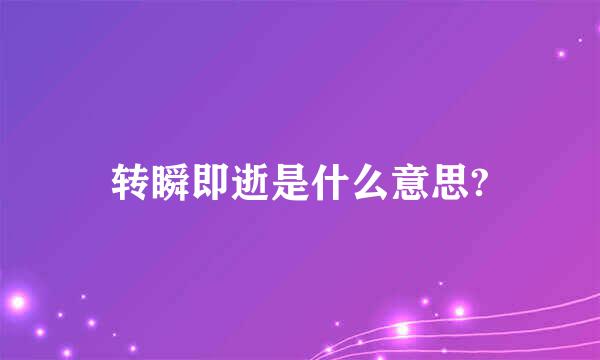 转瞬即逝是什么意思?